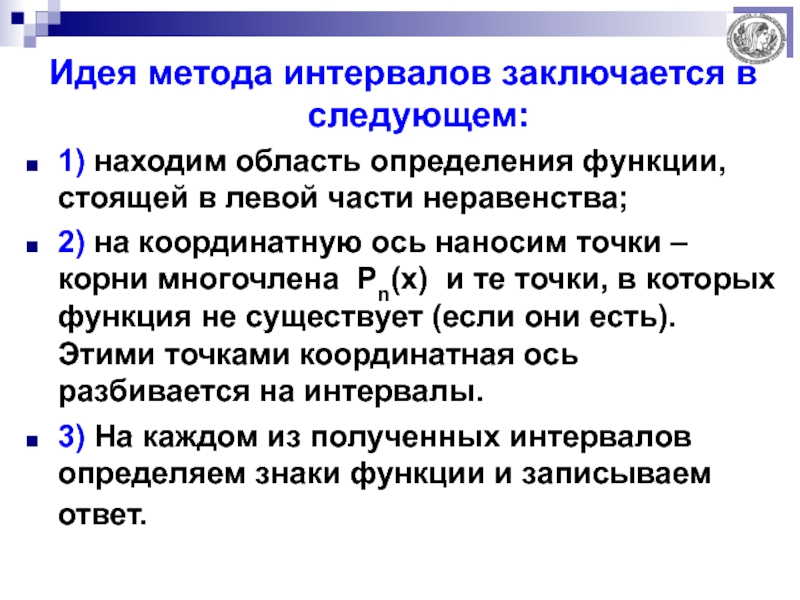 Идея метода интервалов заключается в следующем:

1) находим область определения функции, стоящей в левой части неравенства;

2) на координатную ось наносим точки – корни многочлена $P_n(x)$ и те точки, в которых функция не существует (если они есть). Этими точками координатная ось разбивается на интервалы.

3) На каждом из полученных интервалов определяем знаки функции и записываем ответ.